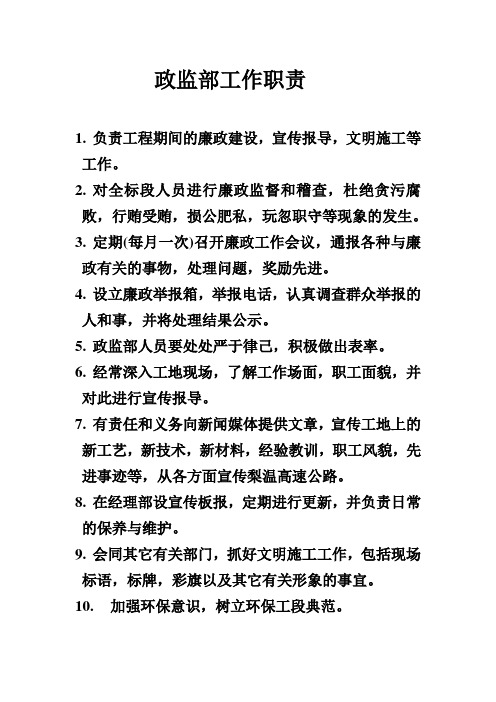 政监部工作职责

1. 负责工程期间的廉政建设，宣传报导，文明施工等工作。

2. 对全标段人员进行廉政监督和稽查，杜绝贪污腐败，行贿受贿，损公肥私，玩忽职守等现象的发生。

3. 定期(每月一次)召开廉政工作会议，通报各种与廉政有关的事物，处理问题，奖励先进。

4. 设立廉政举报箱，举报电话，认真调查群众举报的人和事，并将处理结果公示。

5. 政监部人员要处处严于律己，积极做出表率。

6. 经常深入工地现场，了解工作场面，职工面貌，并对此进行宣传报导。

7. 有责任和义务向新闻媒体提供文章，宣传工地上的新工艺，新技术，新材料，经验教训，职工风貌，先进事迹等，从各方面宣传梨温高速公路。

8. 在经理部设宣传板报，定期进行更新，并负责日常的保养与维护。

9. 会同其它有关部门，抓好文明施工工作，包括现场标语，标牌，彩旗以及其它有关形象的事宜。

10. 加强环保意识，树立环保工段典范。